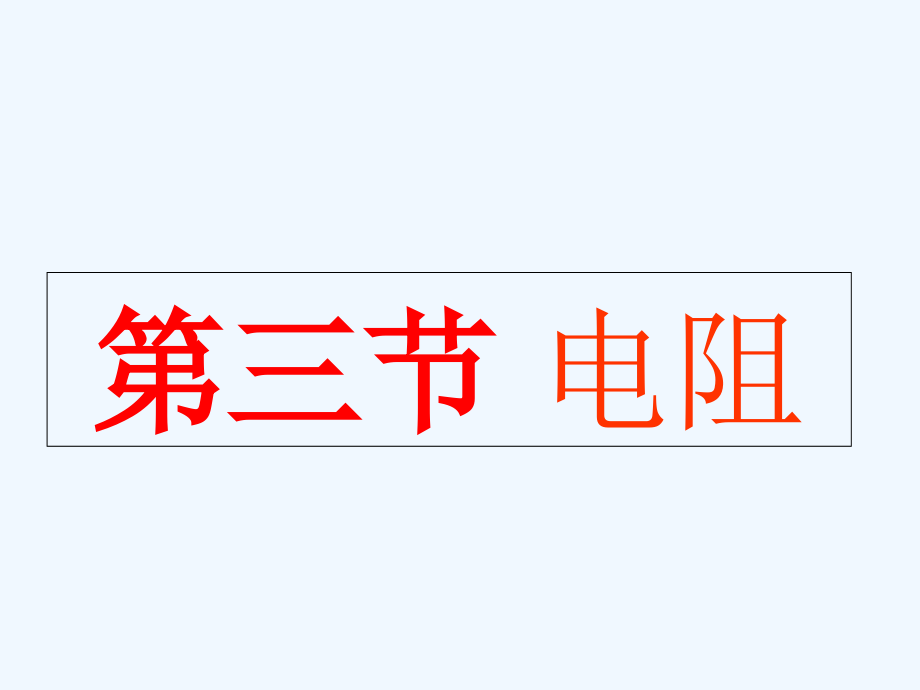 第三节 电阻